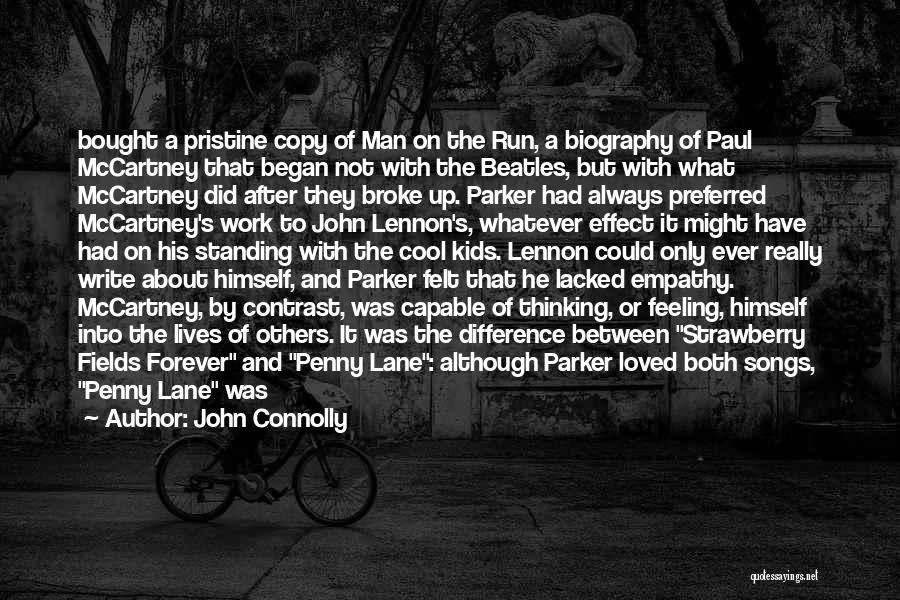 bought a pristine copy of Man on the Run, a biography of Paul McCartney that began not with the Beatles, but with what McCartney did after they broke up. Parker had always preferred McCartney's work to John Lennon's, whatever effect it might have had on his standing with the cool kids. Lennon could only ever really write about himself, and Parker felt that he lacked empathy. McCartney, by contrast, was capable of thinking, or feeling, himself into the lives of others. It was the difference between "Strawberry Fields Forever" and "Penny Lane": although Parker loved both songs, "Penny Lane" was

~ Author: John Connolly

quotessayings.net